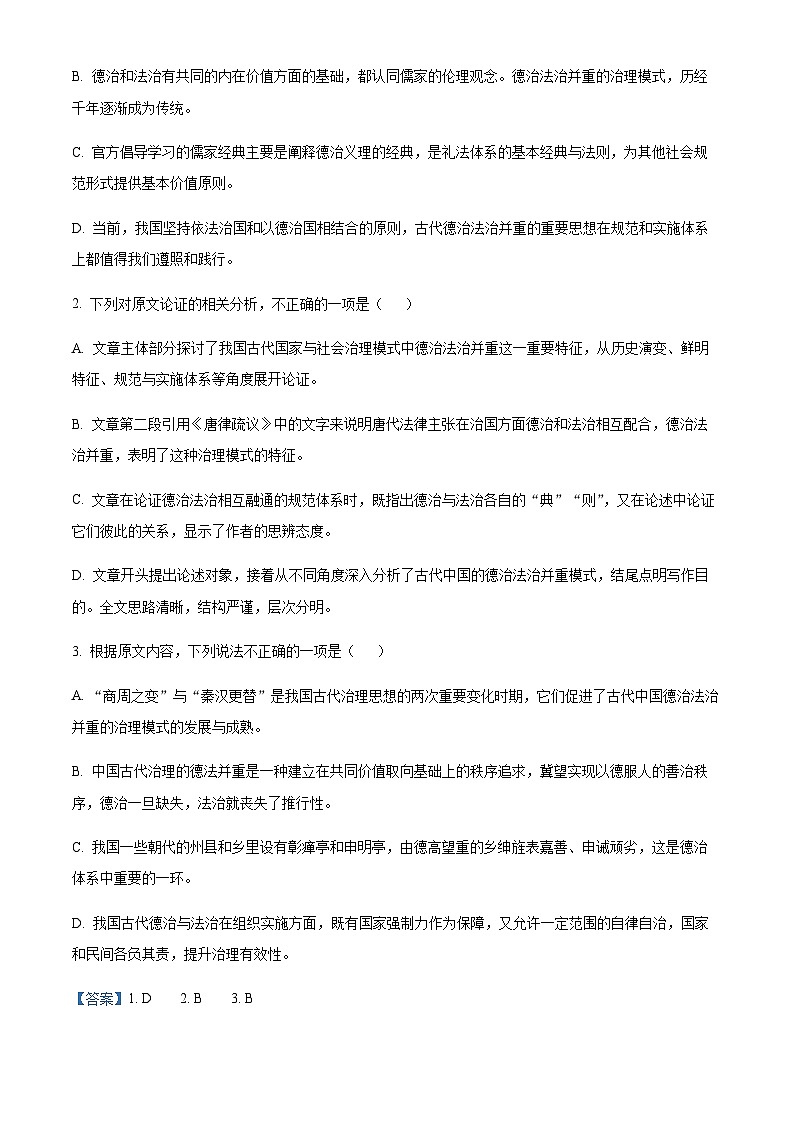 B. 德治和法治有共同的内在价值方面的基础，都认同儒家的伦理观念。德治法治并重的治理模式，历经千年逐渐成为传统。

C. 官方倡导学习的儒家经典主要是阐释德治义理的经典，是礼法体系的基本经典与法则，为其他社会规范形式提供基本价值原则。

D. 当前，我国坚持依法治国和以德治国相结合的原则，古代德治法治并重的重要思想在规范和实施体系上都值得我们遵照和践行。

2. 下列对原文论证的相关分析，不正确的一项是（    ）

A. 文章主体部分探讨了我国古代国家与社会治理模式中德治法治并重这一重要特征，从历史演变、鲜明特征、规范与实施体系等角度展开论证。

B. 文章第二段引用《唐律疏议》中的文字来说明唐代法律主张在治国方面德治和法治相互配合，德治法治并重，表明了这种治理模式的特征。

C. 文章在论证德治法治相互融通的规范体系时，既指出德治与法治各自的“典”“则”，又在论述中论证它们彼此的关系，显示了作者的思辨态度。

D. 文章开头提出论述对象，接着从不同角度深入分析了古代中国的德治法治并重模式，结尾点明写作目的。全文思路清晰，结构严谨，层次分明。

3. 根据原文内容，下列说法不正确的一项是（    ）

A. “商周之变”与“秦汉更替”是我国古代治理思想的两次重要变化时期，它们促进了古代中国德治法治并重的治理模式的发展与成熟。

B. 中国古代治理的德法并重是一种建立在共同价值取向基础上的秩序追求，冀望实现以德服人的善治秩序，德治一旦缺失，法治就丧失了推行性。

C. 我国一些朝代的州县和乡里设有彰瘅亭和申明亭，由德高望重的乡绅旌表嘉善、申诫顽劣，这是德治体系中重要的一环。

D. 我国古代德治与法治在组织实施方面，既有国家强制力作为保障，又允许一定范围的自律自治，国家和民间各负其责，提升治理有效性。

【答案】1. D    2. B    3. B